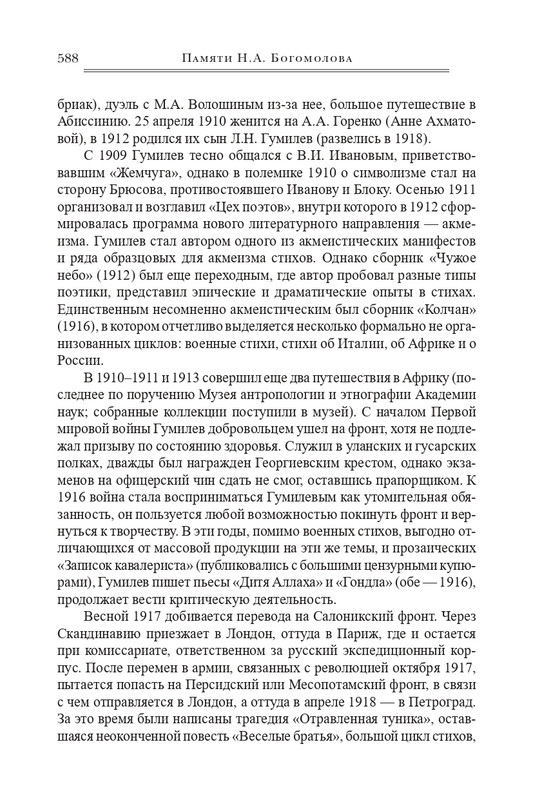 588 Памяти Н.А. Богомолова

бриак), дуэль с М.А. Волошиным из-за нее, большое путешествие в Абиссинию. 25 апреля 1910 женится на А.А. Горенко (Анне Ахматовой), в 1912 родился их сын Л.Н. Гумилев (развелись в 1918).

С 1909 Гумилев тесно общался с В.И. Ивановым, приветствовавшим «Жемчуга», однако в полемике 1910 о символизме стал на сторону Брюсова, противостоявшего Иванову и Блоку. Осенью 1911 организовал и возглавил «Цех поэтов», внутри которого в 1912 сформировалась программа нового литературного направления — акмеизма. Гумилев стал автором одного из акмеистических манифестов и ряда образцовых для акмеизма стихов. Однако сборник «Чужое небо» (1912) был еще переходным, где автор пробовал разные типы поэтики, представил эпические и драматические опыты в стихах. Единственным несомненно акмеистическим был сборник «Колчан» (1916), в котором отчетливо выделяется несколько формально не организованных циклов: военные стихи, стихи об Италии, об Африке и о России.

В 1910–1911 и 1913 совершил еще два путешествия в Африку (последнее по поручению Музея антропологии и этнографии Академии наук; собранные коллекции поступили в музей). С началом Первой мировой войны Гумилев добровольцем ушел на фронт, хотя не подлежал призыву по состоянию здоровья. Служил в уланских и гусарских полках, дважды был награжден Георгиевским крестом, однако экзаменов на офицерский чин сдать не смог, оставшись прапорщиком. К 1916 война стала восприниматься Гумилевым как утомительная обязанность, он пользуется любой возможностью покинуть фронт и вернуться к творчеству. В эти годы, помимо военных стихов, выгодно отличающихся от массовой продукции на эти же темы, и прозаических «Записок кавалериста» (публиковались с большими цензурными купюрами), Гумилев пишет пьесы «Дитя Аллаха» и «Гондла» (обе — 1916), продолжает вести критическую деятельность.

Весной 1917 добивается перевода на Салоникский фронт. Через Скандинавию приезжает в Лондон, оттуда в Париж, где и остается при комиссариате, ответственном за русский экспедиционный корпус. После перемен в армии, связанных с революцией октября 1917, пытается попасть на Персидский или Месопотамский фронт, в связи с чем отправляется в Лондон, а оттуда в апреле 1918 — в Петроград. За это время были написаны трагедия «Отравленная туника», оставшаяся неоконченной повесть «Веселые братья», большой цикл стихов,